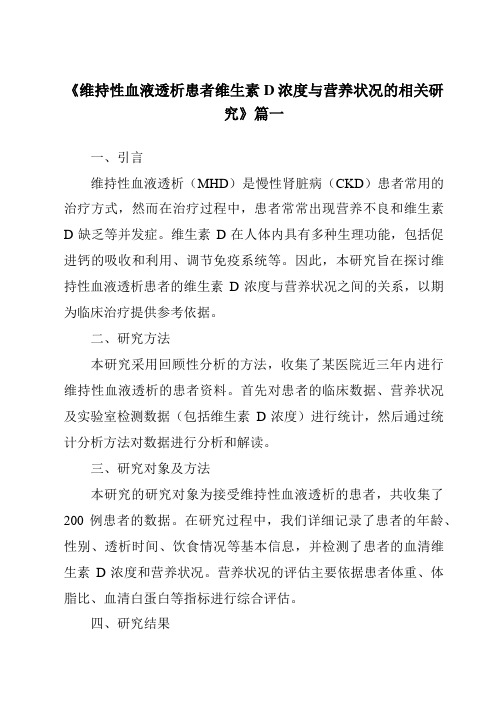 《维持性血液透析患者维生素 D 浓度与营养状况的相关研究》篇一

一、引言

维持性血液透析（MHD）是慢性肾脏病（CKD）患者常用的治疗方式，然而在治疗过程中，患者常常出现营养不良和维生素 D 缺乏等并发症。维生素 D 在人体内具有多种生理功能，包括促进钙的吸收和利用、调节免疫系统等。因此，本研究旨在探讨维持性血液透析患者的维生素 D 浓度与营养状况之间的关系，以期为临床治疗提供参考依据。

二、研究方法

本研究采用回顾性分析的方法，收集了某医院近三年内进行维持性血液透析的患者资料。首先对患者的临床数据、营养状况及实验室检测数据（包括维生素 D 浓度）进行统计，然后通过统计分析方法对数据进行分析和解读。

三、研究对象及方法

本研究的研究对象为接受维持性血液透析的患者，共收集了 200 例患者的数据。在研究过程中，我们详细记录了患者的年龄、性别、透析时间、饮食情况等基本信息，并检测了患者的血清维生素 D 浓度和营养状况。营养状况的评估主要依据患者体重、体脂比、血清白蛋白等指标进行综合评估。

四、研究结果